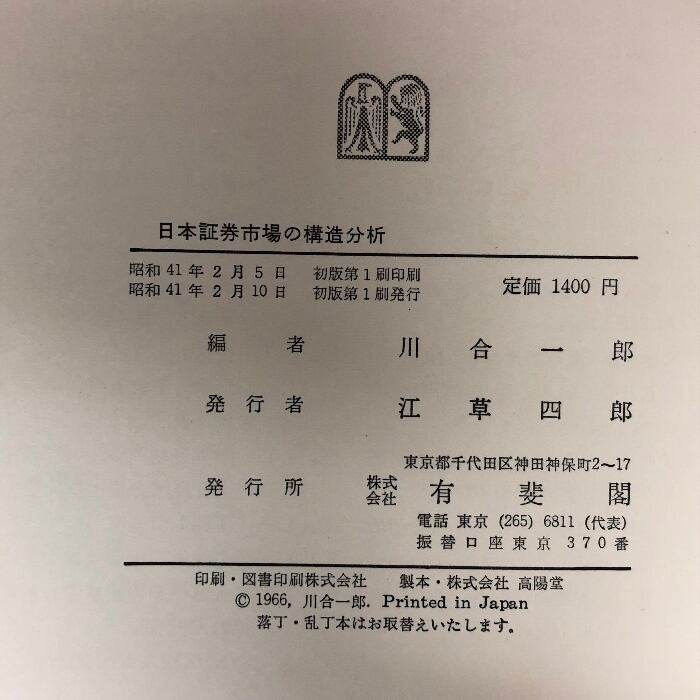 日本証券市場の構造分析

昭和41年2月5日 初版第1刷印刷
昭和41年2月10日 初版第1刷発行
定価1400円

編者 川合一郎

発行者 江草四郎

東京都千代田区神田神保町2〜17
発行所 株式会社 有斐閣
電話 東京(265)6811(代表)
振替口座東京370番

印刷・図書印刷株式会社 製本・株式会社 高陽堂
© 1966, 川合一郎. Printed in Japan
落丁・乱丁本はお取替えいたします。